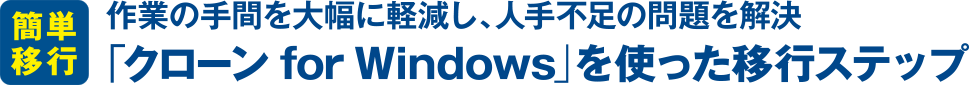 簡単移行

作業の手間を大幅に軽減し、人手不足の問題を解決

「クローン for Windows」を使った移行ステップ